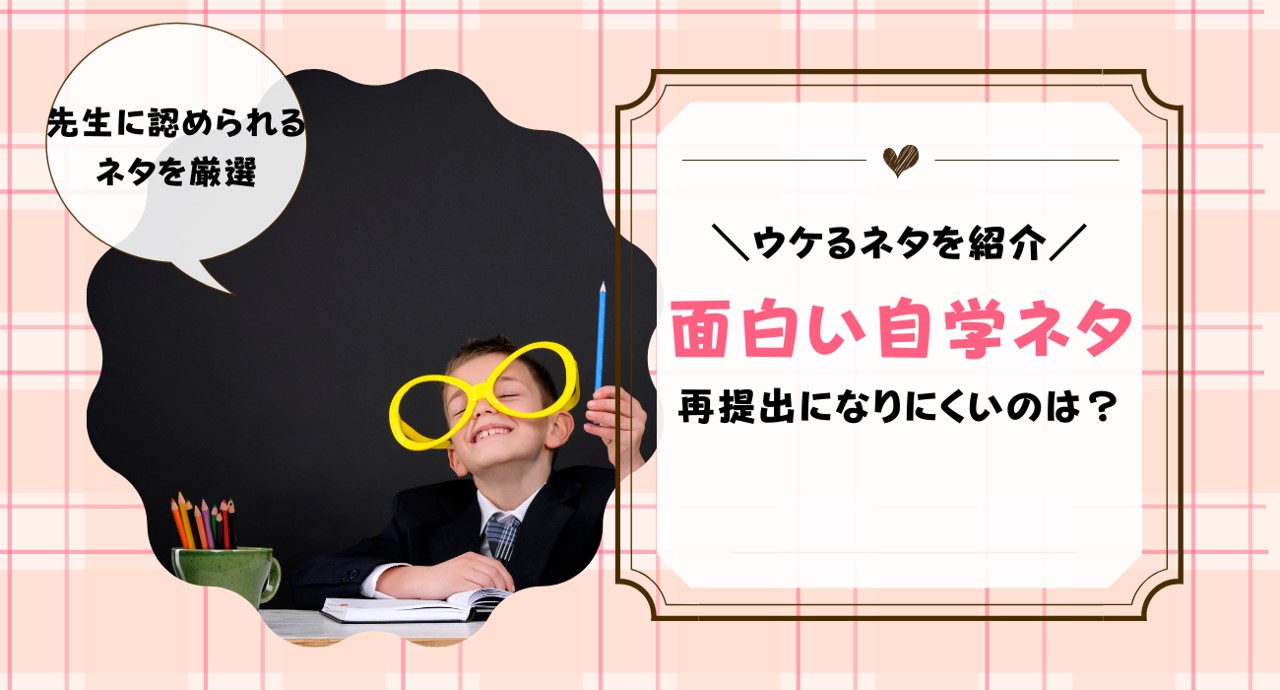 先生に認められるネタを厳選

＼ウケるネタを紹介／

面白い自学ネタ

再提出になりにくいのは？